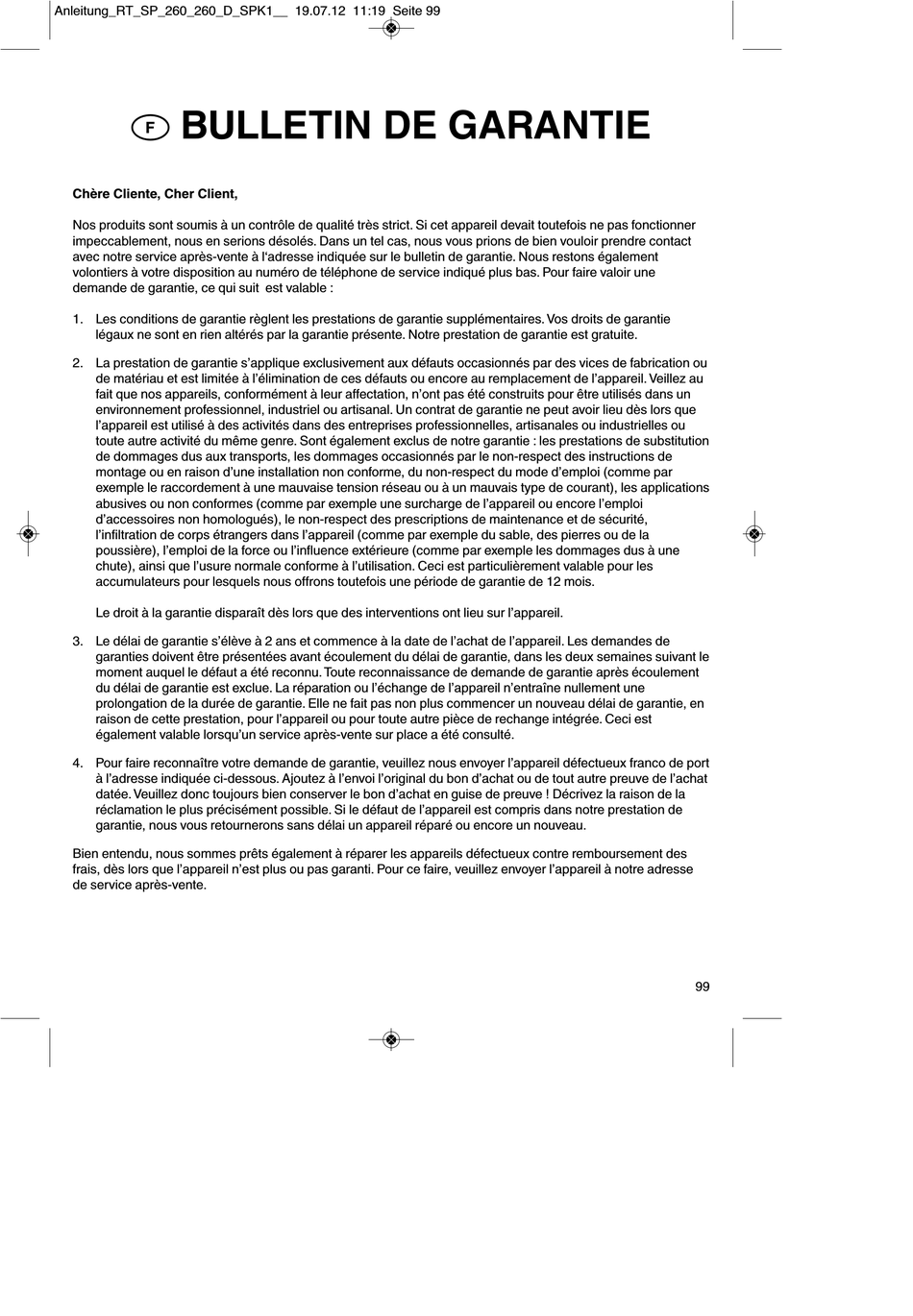 Anleitung_RT_SP_260_260_D_SPK1__ 19.07.12 11:19 Seite 99

F BULLETIN DE GARANTIE

Chère Cliente, Cher Client,

Nos produits sont soumis à un contrôle de qualité très strict. Si cet appareil devait toutefois ne pas fonctionner impeccablement, nous en serions désolés. Dans un tel cas, nous vous prions de bien vouloir prendre contact avec notre service après-vente à l'adresse indiquée sur le bulletin de garantie. Nous restons également volontiers à votre disposition au numéro de téléphone de service indiqué plus bas. Pour faire valoir une demande de garantie, ce qui suit est valable :

1. Les conditions de garantie règlent les prestations de garantie supplémentaires. Vos droits de garantie légaux ne sont en rien altérés par la garantie présente. Notre prestation de garantie est gratuite.

2. La prestation de garantie s'applique exclusivement aux défauts occasionnés par des vices de fabrication ou de matériau et est limitée à l'élimination de ces défauts ou encore au remplacement de l'appareil. Veillez au fait que nos appareils, conformément à leur affectation, n'ont pas été construits pour être utilisés dans un environnement professionnel, industriel ou artisanal. Un contrat de garantie ne peut avoir lieu dès lors que l'appareil est utilisé à des activités dans des entreprises professionnelles, artisanales ou industrielles ou toute autre activité du même genre. Sont également exclus de notre garantie : les prestations de substitution de dommages dus aux transports, les dommages occasionnés par le non-respect des instructions de montage ou en raison d'une installation non conforme, du non-respect du mode d'emploi (comme par exemple le raccordement à une mauvaise tension réseau ou à un mauvais type de courant), les applications abusives ou non conformes (comme par exemple une surcharge de l'appareil ou encore l'emploi d'accessoires non homologués), le non-respect des prescriptions de maintenance et de sécurité, l'infiltration de corps étrangers dans l'appareil (comme par exemple du sable, des pierres ou de la poussière), l'emploi de la force ou l'influence extérieure (comme par exemple les dommages dus à une chute), ainsi que l'usure normale conforme à l'utilisation. Ceci est particulièrement valable pour les accumulateurs pour lesquels nous offrons toutefois une période de garantie de 12 mois.

Le droit à la garantie disparaît dès lors que des interventions ont lieu sur l'appareil.

3. Le délai de garantie s'élève à 2 ans et commence à la date de l'achat de l'appareil. Les demandes de garanties doivent être présentées avant écoulement du délai de garantie, dans les deux semaines suivant le moment auquel le défaut a été reconnu. Toute reconnaissance de demande de garantie après écoulement du délai de garantie est exclue. La réparation ou l'échange de l'appareil n'entraîne nullement une prolongation de la durée de garantie. Elle ne fait pas non plus commencer un nouveau délai de garantie, en raison de cette prestation, pour l'appareil ou pour toute autre pièce de rechange intégrée. Ceci est également valable lorsqu'un service après-vente sur place a été consulté.

4. Pour faire reconnaître votre demande de garantie, veuillez nous envoyer l'appareil défectueux franco de port à l'adresse indiquée ci-dessous. Ajoutez à l'envoi l'original du bon d'achat ou de tout autre preuve de l'achat datée. Veuillez donc toujours bien conserver le bon d'achat en guise de preuve ! Décrivez la raison de la réclamation le plus précisément possible. Si le défaut de l'appareil est compris dans notre prestation de garantie, nous vous retournerons sans délai un appareil réparé ou encore un nouveau.

Bien entendu, nous sommes prêts également à réparer les appareils défectueux contre remboursement des frais, dès lors que l'appareil n'est plus ou pas garanti. Pour ce faire, veuillez envoyer l'appareil à notre adresse de service après-vente.

99